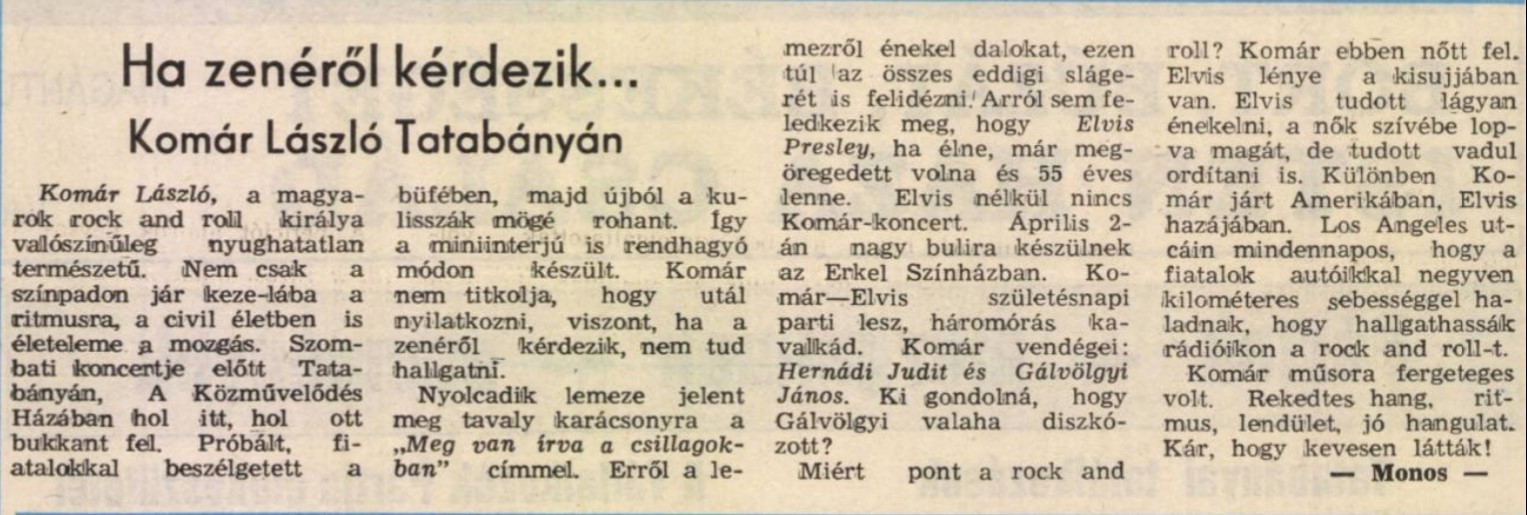 Ha zenéről kérdezik...

Komár László Tatabányán

Komár László, a magyarok rock and roll királya valószínűleg nyughatatlan természetű. Nem csak a színpadon jár keze-lába a ritmusra, a civil életben is életeleme a mozgás. Szombati koncertje előtt Tatabányán, A Közművelődés Házában hol itt, hol ott bukkant fel. Próbált, fiatalokkal beszélgetett a büfében, majd újból a kulisszák mögé rohant. Így a miniinterjú is rendhagyó módon készült. Komár nem titkolja, hogy utál nyilatkozni, viszont, ha a zenéről kérdezik, nem tud hallgatni.

Nyolcadik lemeze jelent meg tavaly karácsonyra a „Meg van írva a csillagokban" címmel. Erről a lemezről énekel dalokat, ezen túl az összes eddigi slágerét is felidézni. Arról sem feledkezik meg, hogy Elvis Presley, ha élne, már megöregedett volna és 55 éves lenne. Elvis nélkül nincs Komár-koncert. Április 2-án nagy bulira készülnek az Erkel Színházban. Komár—Elvis születésnapi parti lesz, háromórás kavalkád. Komár vendégei: Hernádi Judit és Gálvölgyi János. Ki gondolná, hogy Gálvölgyi valaha diszkózott?

Miért pont a rock and roll? Komár ebben nőtt fel. Elvis lénye a kisujjában van. Elvis tudott lágyan énekelni, a nők szívébe lopva magát, de tudott vadul ordítani is. Különben Komár járt Amerikában, Elvis hazájában. Los Angeles utcáin mindennapos, hogy a fiatalok autóikkal negyven kilométeres sebességgel haladnak, hogy hallgathassák rádióikon a rock and roll-t.

Komár műsora fergeteges volt. Rekedtes hang, ritmus, lendület, jó hangulat. Kár, hogy kevesen látták!

— Monos —